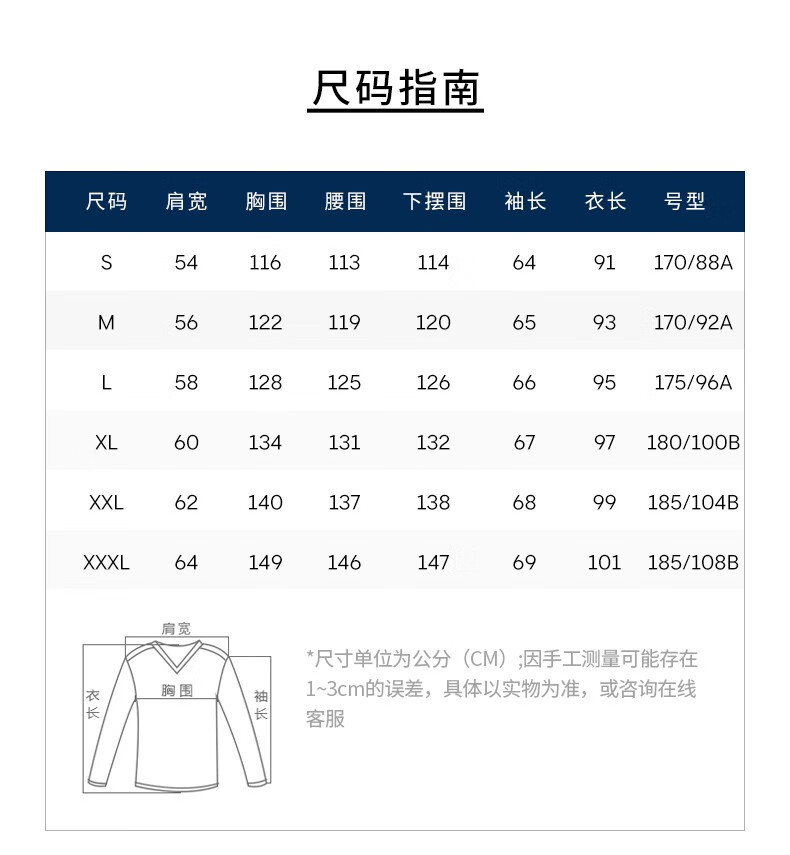 尺码指南

| 尺码 | 肩宽 | 胸围 | 腰围 | 下摆围 | 袖长 | 衣长 | 号型 |
|---|---|---|---|---|---|---|---|
| S | 54 | 116 | 113 | 114 | 64 | 91 | 170/88A |
| M | 56 | 122 | 119 | 120 | 65 | 93 | 170/92A |
| L | 58 | 128 | 125 | 126 | 66 | 95 | 175/96A |
| XL | 60 | 134 | 131 | 132 | 67 | 97 | 180/100B |
| XXL | 62 | 140 | 137 | 138 | 68 | 99 | 185/104B |
| XXXL | 64 | 149 | 146 | 147 | 69 | 101 | 185/108B |

肩宽
衣长
胸围
袖长

*尺寸单位为公分（CM）;因手工测量可能存在1~3cm的误差，具体以实物为准，或咨询在线客服